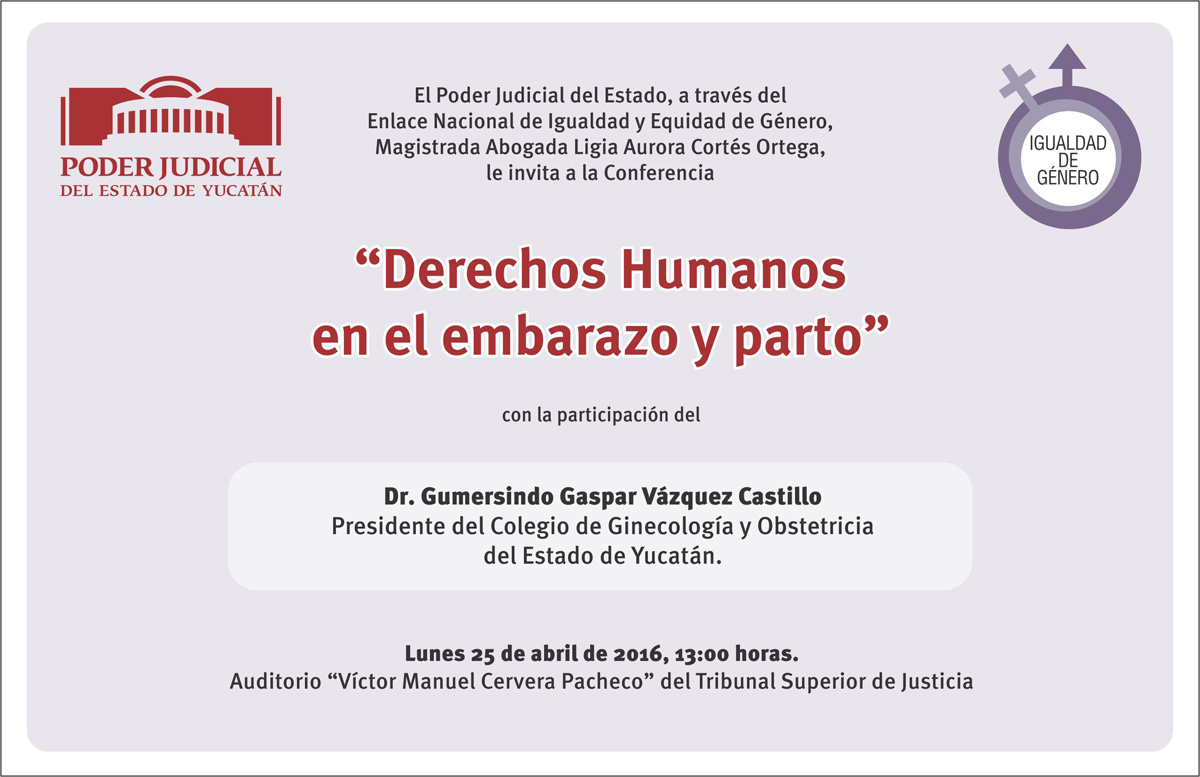 PODER JUDICIAL
DEL ESTADO DE YUCATÁN

El Poder Judicial del Estado, a través del Enlace Nacional de Igualdad y Equidad de Género, Magistrada Abogada Ligia Aurora Cortés Ortega, le invita a la Conferencia

IGUALDAD DE GÉNERO

“Derechos Humanos en el embarazo y parto”

con la participación del

Dr. Gumersindo Gaspar Vázquez Castillo
Presidente del Colegio de Ginecología y Obstetricia del Estado de Yucatán.

Lunes 25 de abril de 2016, 13:00 horas.
Auditorio “Víctor Manuel Cervera Pacheco” del Tribunal Superior de Justicia